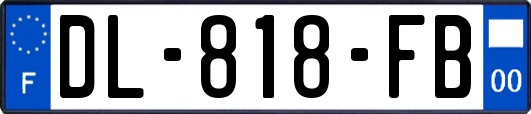 F
DL-818-FB
00